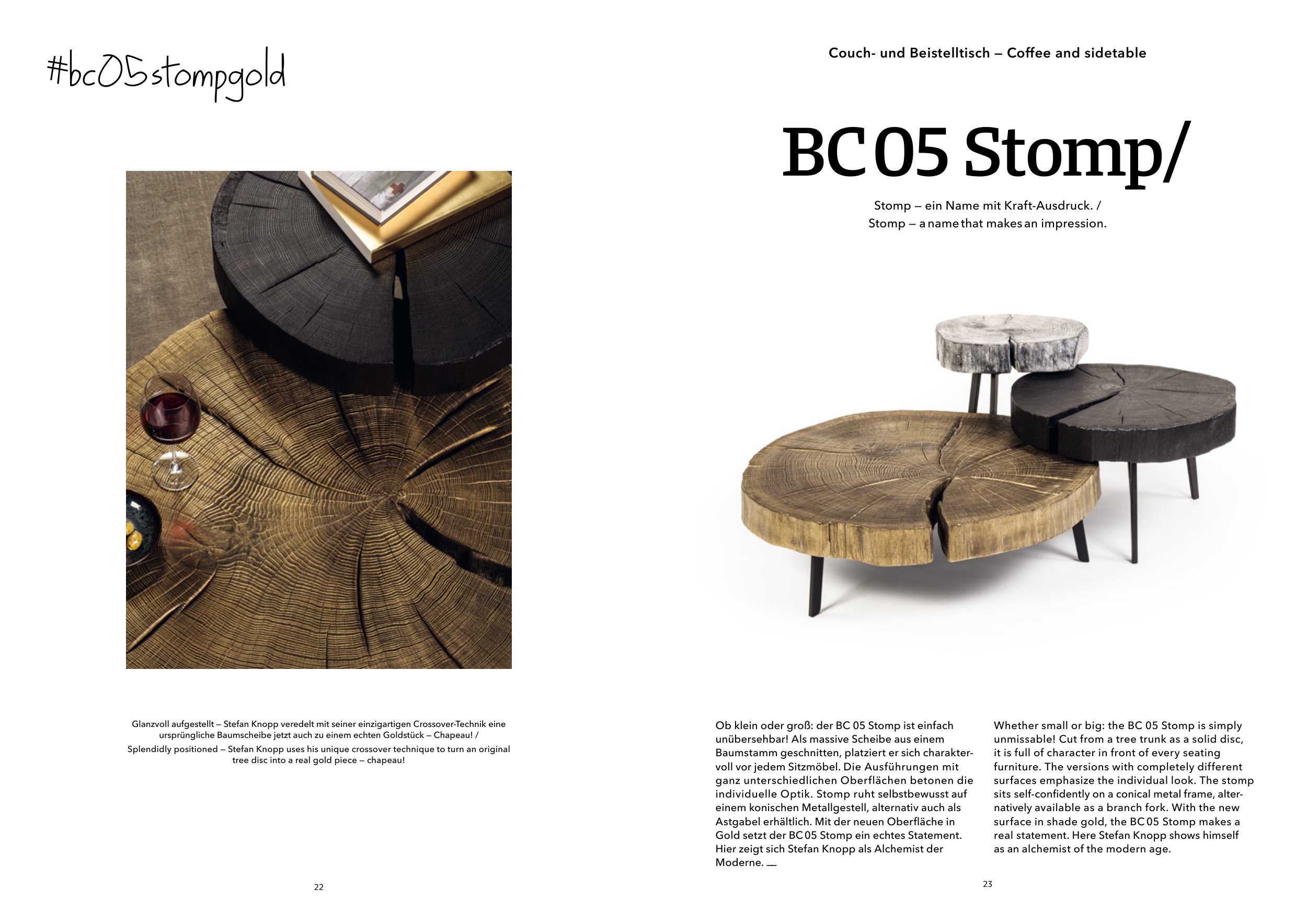 #bc05stompgold

Glanzvoll aufgestellt – Stefan Knopp veredelt mit seiner einzigartigen Crossover-Technik eine ursprüngliche Baumscheibe jetzt auch zu einem echten Goldstück – Chapeau! /
Splendidly positioned – Stefan Knopp uses his unique crossover technique to turn an original tree disc into a real gold piece – chapeau!

22

Couch- und Beistelltisch – Coffee and sidetable

BC 05 Stomp/

Stomp – ein Name mit Kraft-Ausdruck. /
Stomp – a name that makes an impression.

Ob klein oder groß: der BC 05 Stomp ist einfach unübersehbar! Als massive Scheibe aus einem Baumstamm geschnitten, platziert er sich charaktervoll vor jedem Sitzmöbel. Die Ausführungen mit ganz unterschiedlichen Oberflächen betonen die individuelle Optik. Stomp ruht selbstbewusst auf einem konischen Metallgestell, alternativ auch als Astgabel erhältlich. Mit der neuen Oberfläche in Gold setzt der BC 05 Stomp ein echtes Statement. Hier zeigt sich Stefan Knopp als Alchemist der Moderne. —

Whether small or big: the BC 05 Stomp is simply unmissable! Cut from a tree trunk as a solid disc, it is full of character in front of every seating furniture. The versions with completely different surfaces emphasize the individual look. The stomp sits self-confidently on a conical metal frame, alternatively available as a branch fork. With the new surface in shade gold, the BC 05 Stomp makes a real statement. Here Stefan Knopp shows himself as an alchemist of the modern age.

23